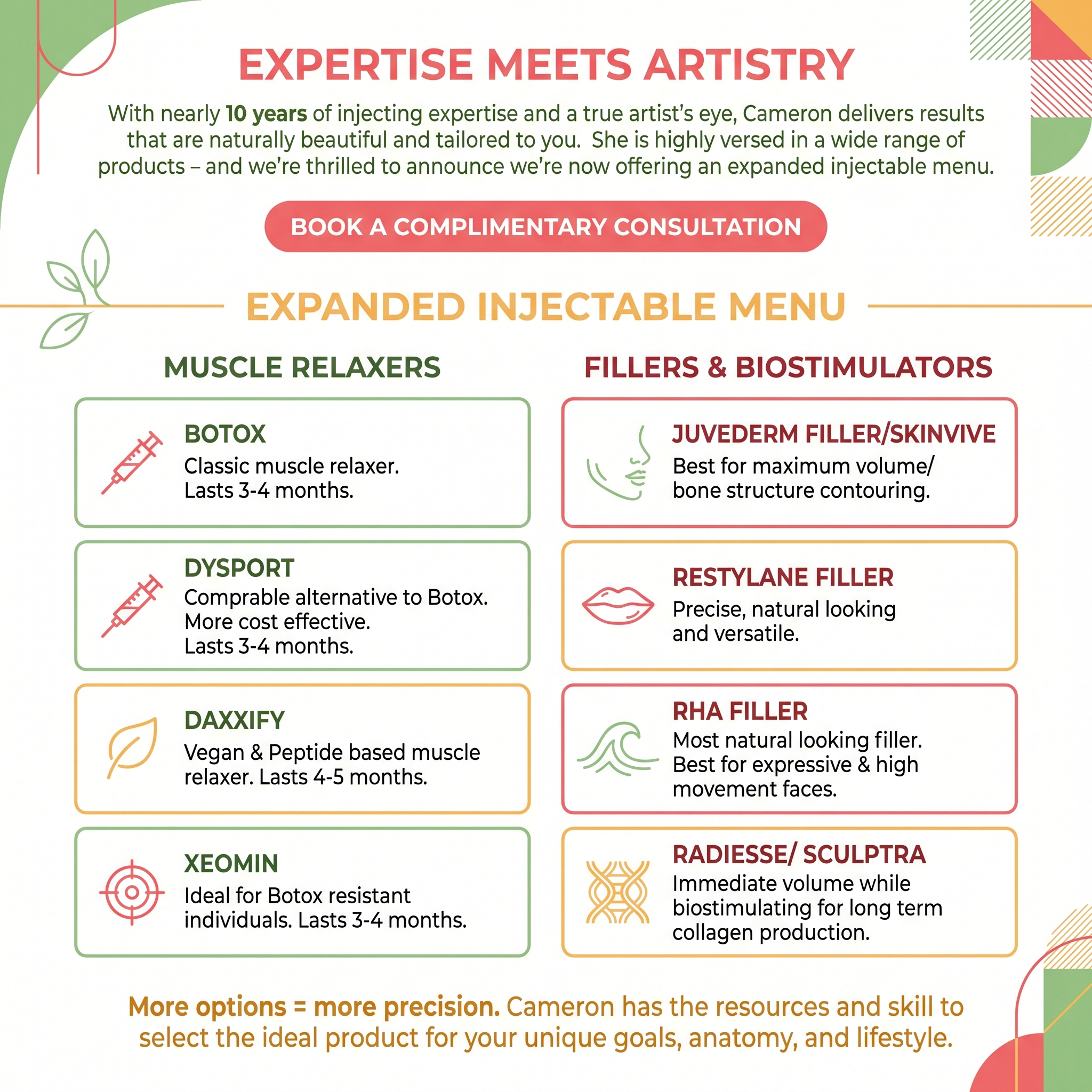 EXPERTISE MEETS ARTISTRY

With nearly 10 years of injecting expertise and a true artist's eye, Cameron delivers results that are naturally beautiful and tailored to you. She is highly versed in a wide range of products – and we're thrilled to announce we're now offering an expanded injectable menu.

BOOK A COMPLIMENTARY CONSULTATION

EXPANDED INJECTABLE MENU

MUSCLE RELAXERS

BOTOX
Classic muscle relaxer.
Lasts 3-4 months.

DYSPORT
Comprable alternative to Botox.
More cost effective.
Lasts 3-4 months.

DAXXIFY
Vegan & Peptide based muscle relaxer. Lasts 4-5 months.

XEOMIN
Ideal for Botox resistant individuals. Lasts 3-4 months.

FILLERS & BIOSTIMULATORS

JUVEDERM FILLER/SKINVIVE
Best for maximum volume/ bone structure contouring.

RESTYLANE FILLER
Precise, natural looking and versatile.

RHA FILLER
Most natural looking filler. Best for expressive & high movement faces.

RADIESSE/ SCULPTRA
Immediate volume while biostimulating for long term collagen production.

More options = more precision. Cameron has the resources and skill to select the ideal product for your unique goals, anatomy, and lifestyle.